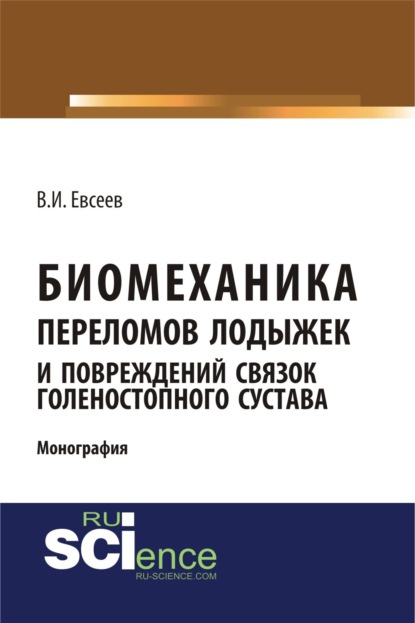 В.И. Евсеев

БИОМЕХАНИКА
ПЕРЕЛОМОВ ЛОДЫЖЕК
И ПОВРЕЖДЕНИЙ СВЯЗОК
ГОЛЕНОСТОПНОГО СУСТАВА

Монография

RU
SCIence
RU-SCIENCE.COM